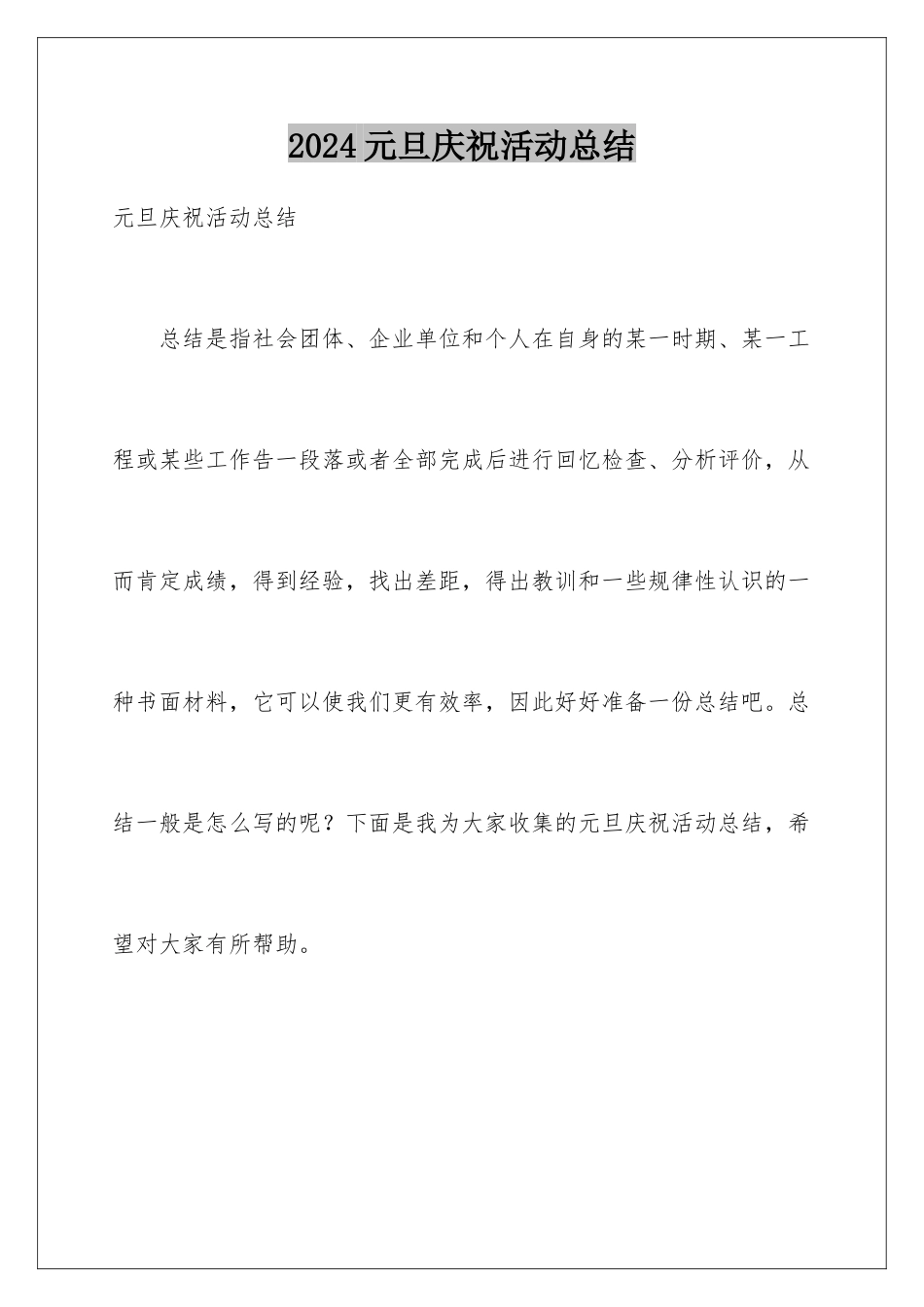 2024元旦庆祝活动总结

元旦庆祝活动总结

总结是指社会团体、企业单位和个人在自身的某一时期、某一工程或某些工作告一段落或者全部完成后进行回忆检查、分析评价，从而肯定成绩，得到经验，找出差距，得出教训和一些规律性认识的一种书面材料，它可以使我们更有效率，因此好好准备一份总结吧。总结一般是怎么写的呢？下面是我为大家收集的元旦庆祝活动总结，希望对大家有所帮助。